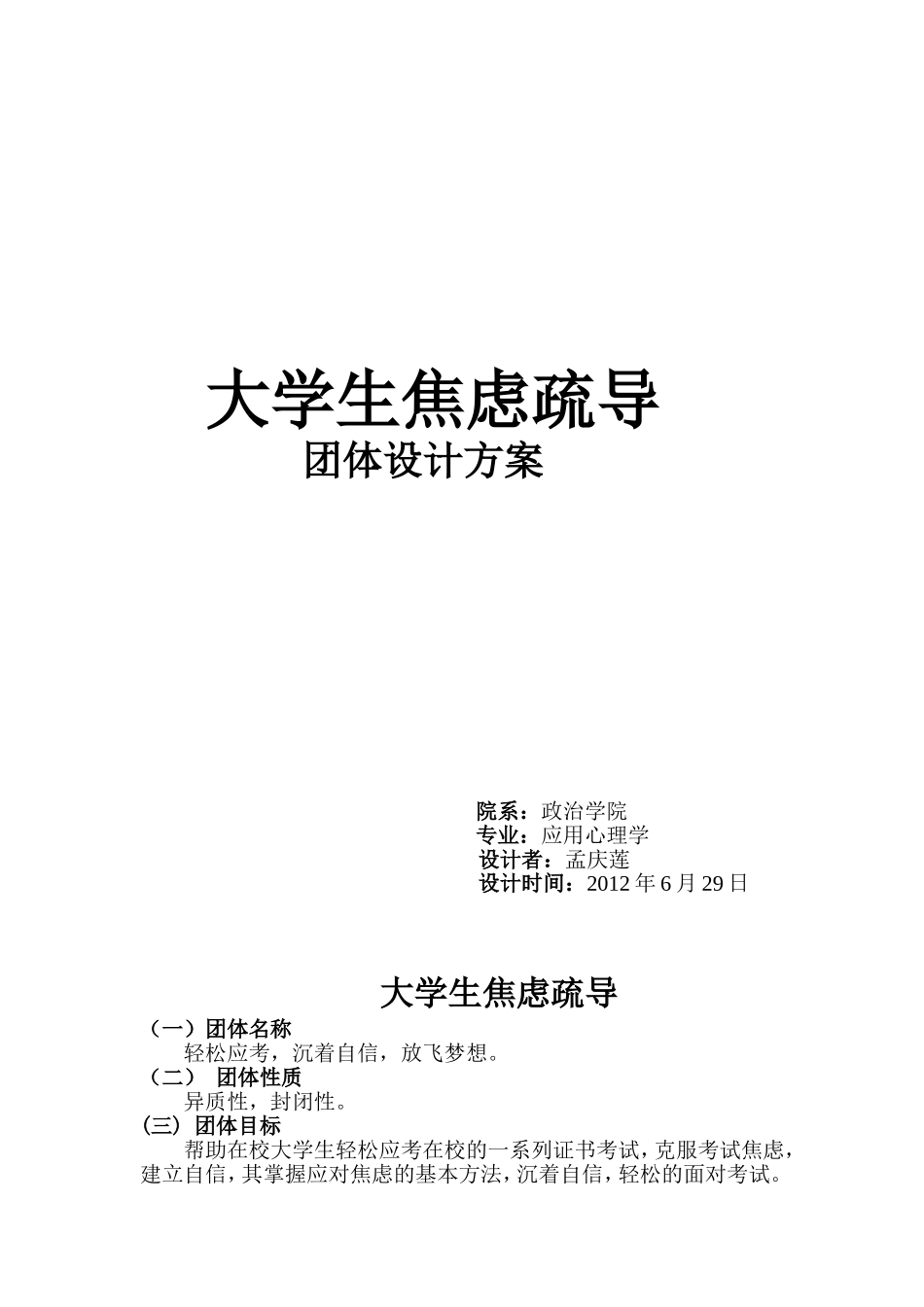 大学生焦虑疏导

团体设计方案

院系：政治学院
专业：应用心理学
设计者：孟庆莲
设计时间：2012 年 6 月 29 日

大学生焦虑疏导

（一）团体名称
轻松应考，沉着自信，放飞梦想。
（二） 团体性质
异质性，封闭性。
(三) 团体目标
帮助在校大学生轻松应考在校的一系列证书考试，克服考试焦虑，建立自信，其掌握应对焦虑的基本方法，沉着自信，轻松的面对考试。